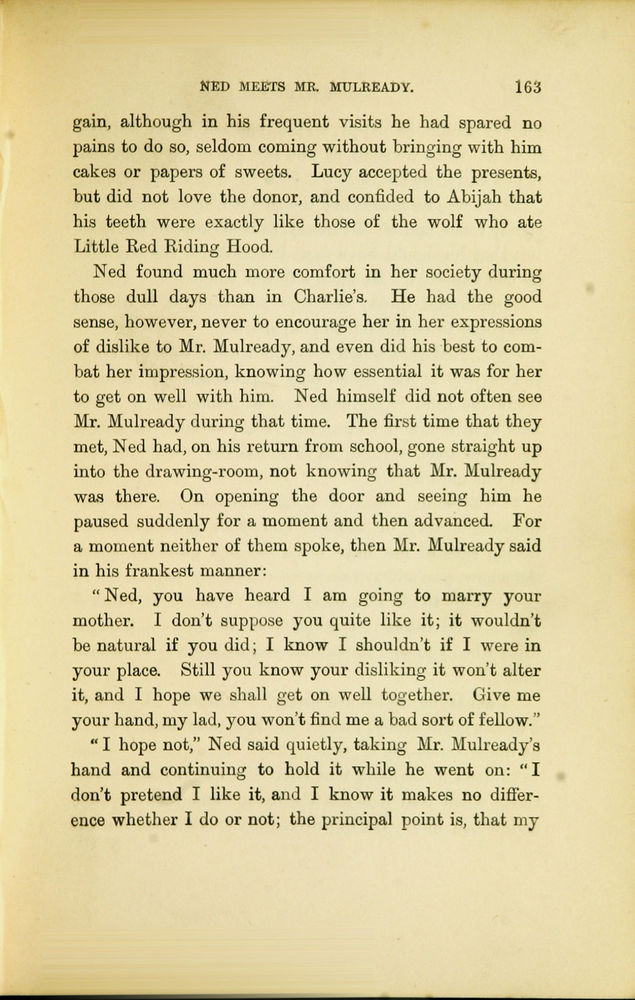 NED MEETS MR. MULREADY. 163

gain, although in his frequent visits he had spared no pains to do so, seldom coming without bringing with him cakes or papers of sweets. Lucy accepted the presents, but did not love the donor, and confided to Abijah that his teeth were exactly like those of the wolf who ate Little Red Riding Hood.

Ned found much more comfort in her society during those dull days than in Charlie's. He had the good sense, however, never to encourage her in her expressions of dislike to Mr. Mulready, and even did his best to combat her impression, knowing how essential it was for her to get on well with him. Ned himself did not often see Mr. Mulready during that time. The first time that they met, Ned had, on his return from school, gone straight up into the drawing-room, not knowing that Mr. Mulready was there. On opening the door and seeing him he paused suddenly for a moment and then advanced. For a moment neither of them spoke, then Mr. Mulready said in his frankest manner:

"Ned, you have heard I am going to marry your mother. I don't suppose you quite like it; it wouldn't be natural if you did; I know I shouldn't if I were in your place. Still you know your disliking it won't alter it, and I hope we shall get on well together. Give me your hand, my lad, you won't find me a bad sort of fellow."

"I hope not," Ned said quietly, taking Mr. Mulready's hand and continuing to hold it while he went on: "I don't pretend I like it, and I know it makes no difference whether I do or not; the principal point is, that my